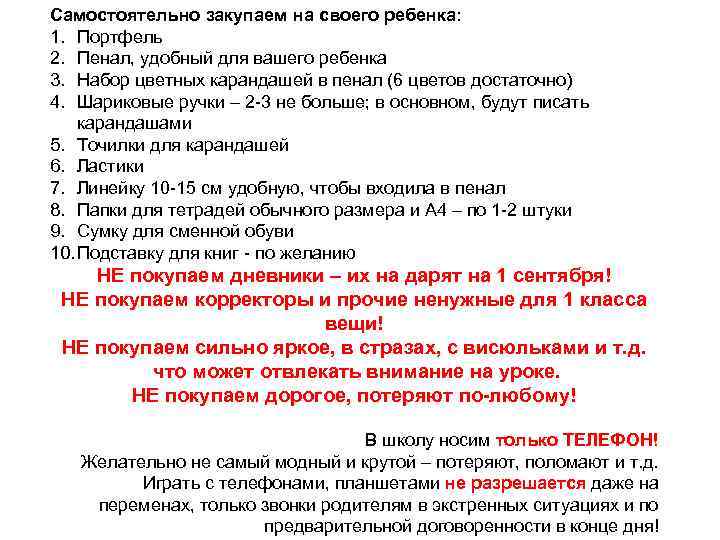 Самостоятельно закупаем на своего ребенка:
1. Портфель
2. Пенал, удобный для вашего ребенка
3. Набор цветных карандашей в пенал (6 цветов достаточно)
4. Шариковые ручки – 2-3 не больше; в основном, будут писать карандашами
5. Точилки для карандашей
6. Ластики
7. Линейку 10-15 см удобную, чтобы входила в пенал
8. Папки для тетрадей обычного размера и А4 – по 1-2 штуки
9. Сумку для сменной обуви
10. Подставку для книг - по желанию

НЕ покупаем дневники – их на дарят на 1 сентября!
НЕ покупаем корректоры и прочие ненужные для 1 класса вещи!
НЕ покупаем сильно яркое, в стразах, с висюльками и т.д. что может отвлекать внимание на уроке.
НЕ покупаем дорогое, потеряют по-любому!

В школу носим только ТЕЛЕФОН!
Желательно не самый модный и крутой – потеряют, поломают и т.д.
Играть с телефонами, планшетами не разрешается даже на переменах, только звонки родителям в экстренных ситуациях и по предварительной договоренности в конце дня!